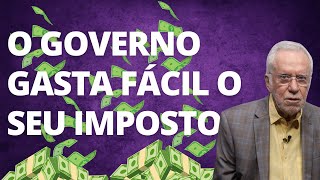 O GOVERNO GASTA FÁCIL O SEU IMPOSTO